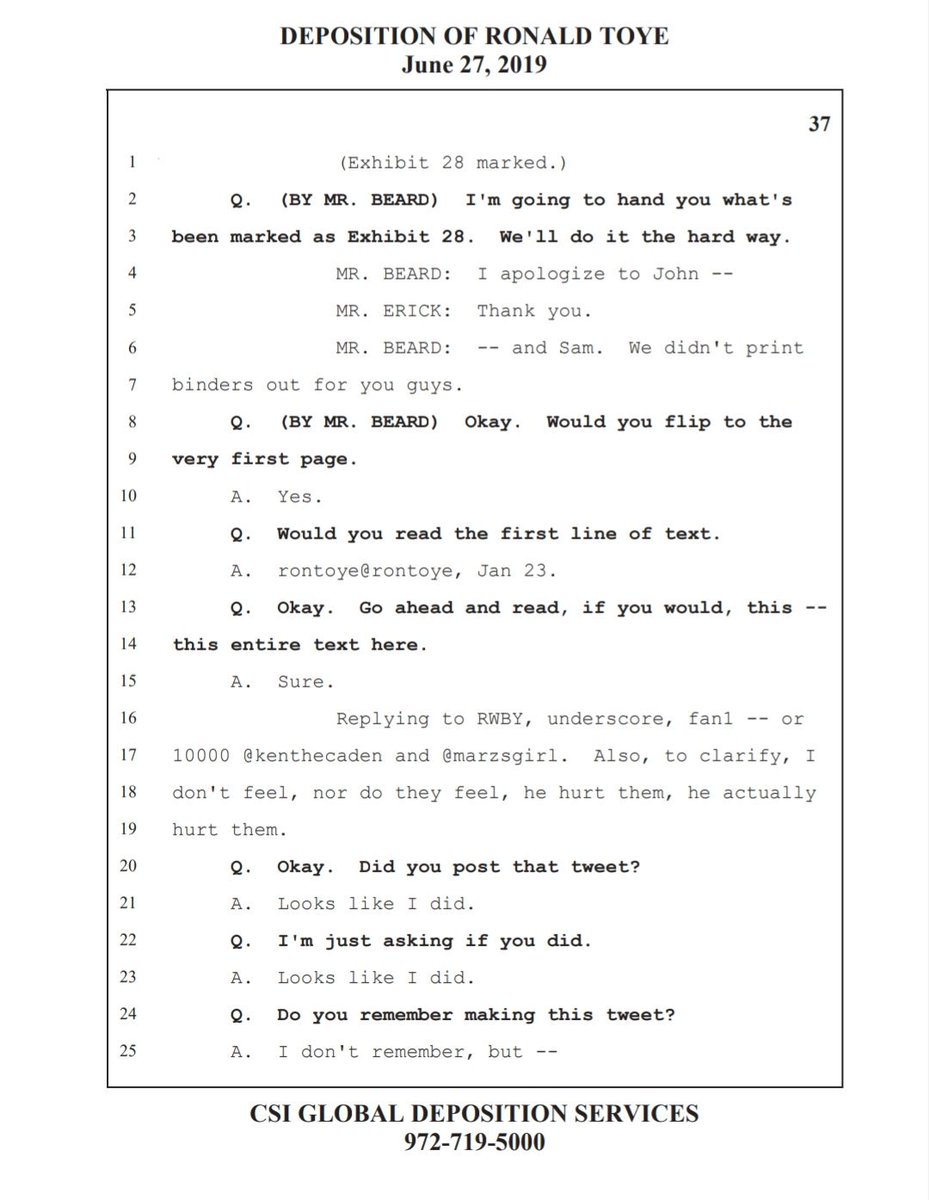 DEPOSITION OF RONALD TOYE
June 27, 2019

37

1 (Exhibit 28 marked.)
2 Q. (BY MR. BEARD) I'm going to hand you what's
3 been marked as Exhibit 28. We'll do it the hard way.
4 MR. BEARD: I apologize to John --
5 MR. ERICK: Thank you.
6 MR. BEARD: -- and Sam. We didn't print
7 binders out for you guys.
8 Q. (BY MR. BEARD) Okay. Would you flip to the
9 very first page.
10 A. Yes.
11 Q. Would you read the first line of text.
12 A. rontoye@rontoye, Jan 23.
13 Q. Okay. Go ahead and read, if you would, this --
14 this entire text here.
15 A. Sure.
16 Replying to RWBY, underscore, fan1 -- or
17 10000 @kenthecaden and @marzsgirl. Also, to clarify, I
18 don't feel, nor do they feel, he hurt them, he actually
19 hurt them.
20 Q. Okay. Did you post that tweet?
21 A. Looks like I did.
22 Q. I'm just asking if you did.
23 A. Looks like I did.
24 Q. Do you remember making this tweet?
25 A. I don't remember, but --

CSI GLOBAL DEPOSITION SERVICES
972-719-5000